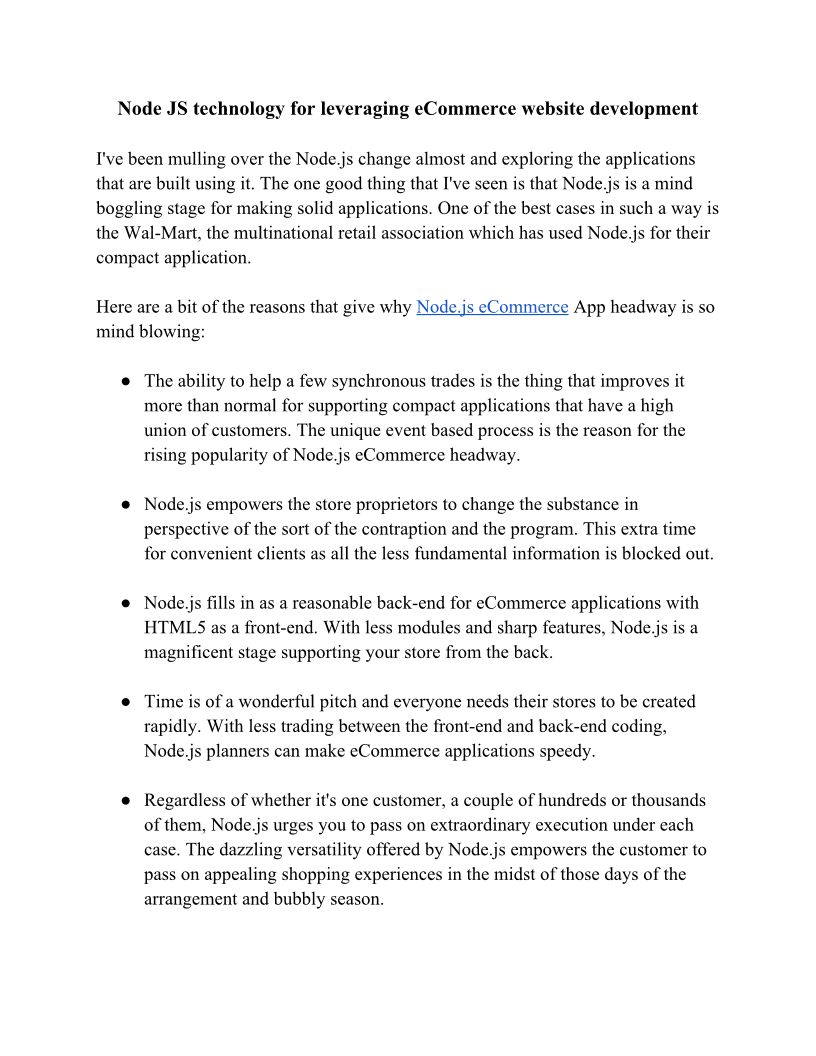 Node JS technology for leveraging eCommerce website development

I've been mulling over the Node.js change almost and exploring the applications that are built using it. The one good thing that I've seen is that Node.js is a mind boggling stage for making solid applications. One of the best cases in such a way is the Wal-Mart, the multinational retail association which has used Node.js for their compact application.

Here are a bit of the reasons that give why Node.js eCommerce App headway is so mind blowing:

● The ability to help a few synchronous trades is the thing that improves it more than normal for supporting compact applications that have a high union of customers. The unique event based process is the reason for the rising popularity of Node.js eCommerce headway.

● Node.js empowers the store proprietors to change the substance in perspective of the sort of the contraption and the program. This extra time for convenient clients as all the less fundamental information is blocked out.

● Node.js fills in as a reasonable back-end for eCommerce applications with HTML5 as a front-end. With less modules and sharp features, Node.js is a magnificent stage supporting your store from the back.

● Time is of a wonderful pitch and everyone needs their stores to be created rapidly. With less trading between the front-end and back-end coding, Node.js planners can make eCommerce applications speedy.

● Regardless of whether it's one customer, a couple of hundreds or thousands of them, Node.js urges you to pass on extraordinary execution under each case. The dazzling versatility offered by Node.js empowers the customer to pass on appealing shopping experiences in the midst of those days of the arrangement and bubbly season.